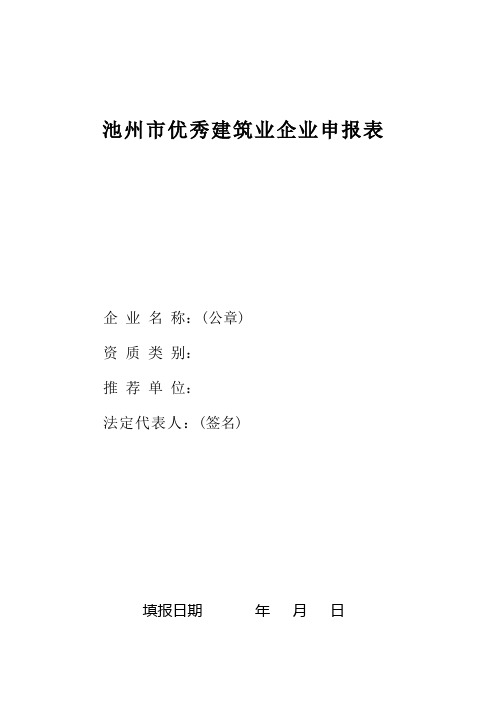 池州市优秀建筑业企业申报表

企 业 名 称：(公章)

资 质 类 别：

推 荐 单 位：

法定代表人：(签名)

填报日期 年 月 日